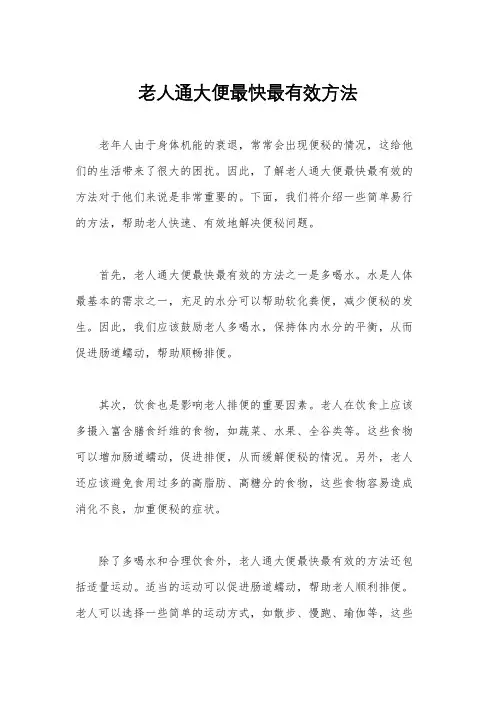 老人通大便最快最有效方法

老年人由于身体机能的衰退，常常会出现便秘的情况，这给他们的生活带来了很大的困扰。因此，了解老人通大便最快最有效的方法对于他们来说是非常重要的。下面，我们将介绍一些简单易行的方法，帮助老人快速、有效地解决便秘问题。

首先，老人通大便最快最有效的方法之一是多喝水。水是人体最基本的需求之一，充足的水分可以帮助软化粪便，减少便秘的发生。因此，我们应该鼓励老人多喝水，保持体内水分的平衡，从而促进肠道蠕动，帮助顺畅排便。

其次，饮食也是影响老人排便的重要因素。老人在饮食上应该多摄入富含膳食纤维的食物，如蔬菜、水果、全谷类等。这些食物可以增加肠道蠕动，促进排便，从而缓解便秘的情况。另外，老人还应该避免食用过多的高脂肪、高糖分的食物，这些食物容易造成消化不良，加重便秘的症状。

除了多喝水和合理饮食外，老人通大便最快最有效的方法还包括适量运动。适当的运动可以促进肠道蠕动，帮助老人顺利排便。老人可以选择一些简单的运动方式，如散步、慢跑、瑜伽等，这些